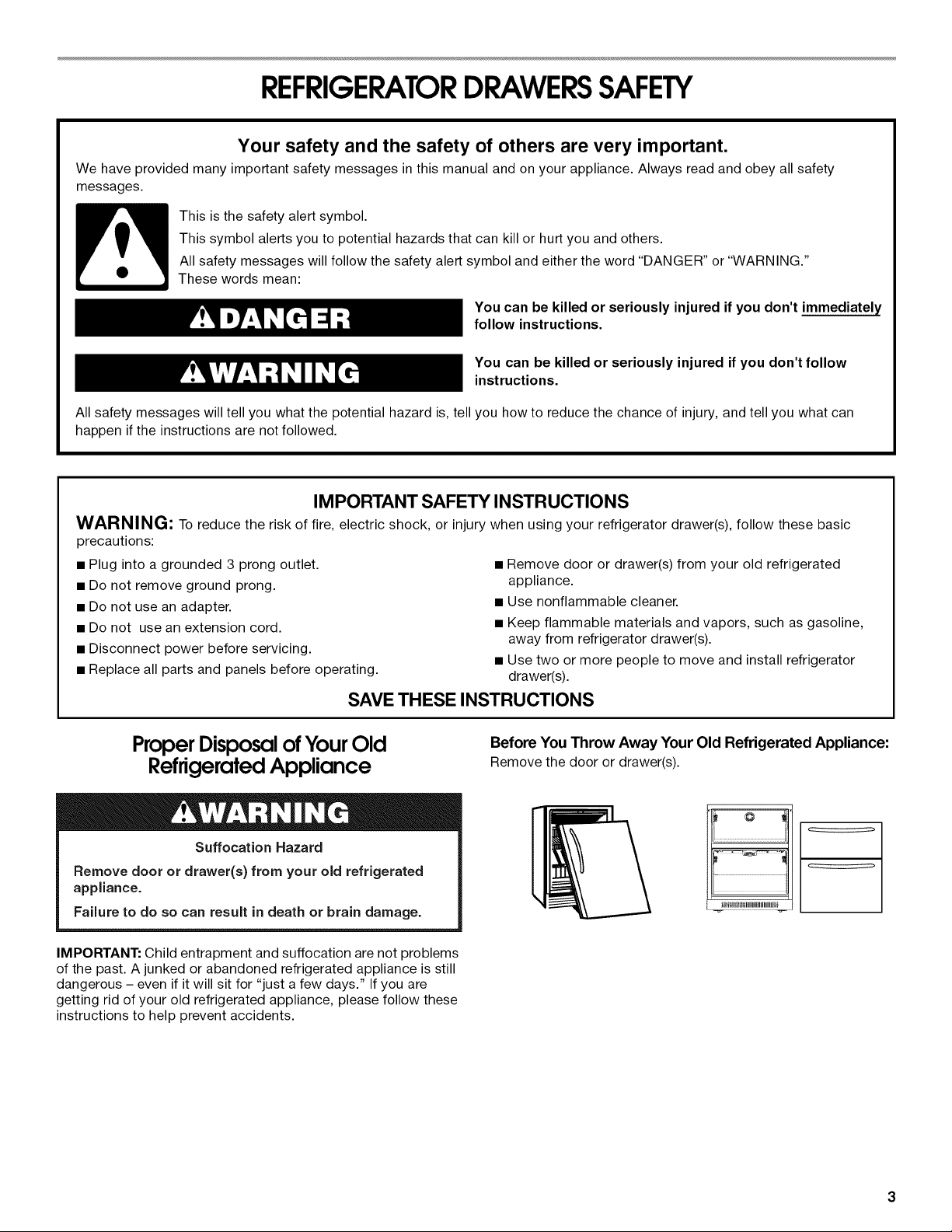 REFRIGERATOR DRAWERS SAFETY

Your safety and the safety of others are very important.

We have provided many important safety messages in this manual and on your appliance. Always read and obey all safety messages.

This is the safety alert symbol.

This symbol alerts you to potential hazards that can kill or hurt you and others.

All safety messages will follow the safety alert symbol and either the word "DANGER" or "WARNING." These words mean:

DANGER

You can be killed or seriously injured if you don't immediately follow instructions.

WARNING

You can be killed or seriously injured if you don't follow instructions.

All safety messages will tell you what the potential hazard is, tell you how to reduce the chance of injury, and tell you what can happen if the instructions are not followed.

IMPORTANT SAFETY INSTRUCTIONS

WARNING: To reduce the risk of fire, electric shock, or injury when using your refrigerator drawer(s), follow these basic precautions:

■ Plug into a grounded 3 prong outlet.
■ Do not remove ground prong.
■ Do not use an adapter.
■ Do not use an extension cord.
■ Disconnect power before servicing.
■ Replace all parts and panels before operating.

■ Remove door or drawer(s) from your old refrigerated appliance.
■ Use nonflammable cleaner.
■ Keep flammable materials and vapors, such as gasoline, away from refrigerator drawer(s).
■ Use two or more people to move and install refrigerator drawer(s).

SAVE THESE INSTRUCTIONS

Proper Disposal of Your Old Refrigerated Appliance

WARNING

Suffocation Hazard

Remove door or drawer(s) from your old refrigerated appliance.

Failure to do so can result in death or brain damage.

IMPORTANT: Child entrapment and suffocation are not problems of the past. A junked or abandoned refrigerated appliance is still dangerous – even if it will sit for "just a few days." If you are getting rid of your old refrigerated appliance, please follow these instructions to help prevent accidents.

Before You Throw Away Your Old Refrigerated Appliance:

Remove the door or drawer(s).

3